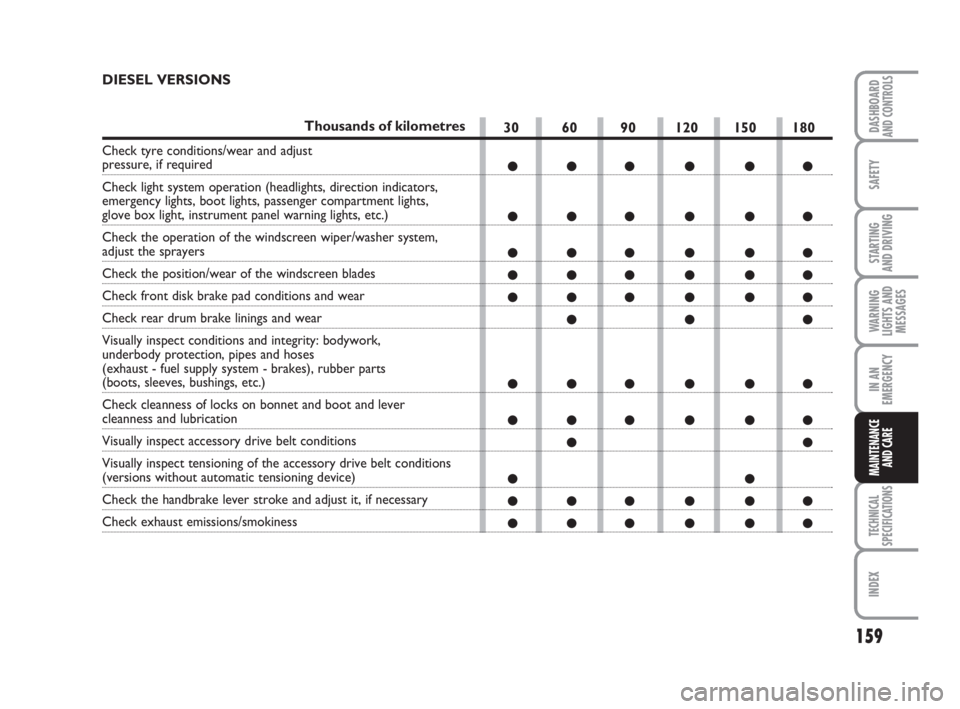 DIESEL VERSIONS

| Thousands of kilometres | 30 | 60 | 90 | 120 | 150 | 180 |
|---|---|---|---|---|---|---|
| Check tyre conditions/wear and adjust pressure, if required | ● | ● | ● | ● | ● | ● |
| Check light system operation (headlights, direction indicators, emergency lights, boot lights, passenger compartment lights, glove box light, instrument panel warning lights, etc.) | ● | ● | ● | ● | ● | ● |
| Check the operation of the windscreen wiper/washer system, adjust the sprayers | ● | ● | ● | ● | ● | ● |
| Check the position/wear of the windscreen blades | ● | ● | ● | ● | ● | ● |
| Check front disk brake pad conditions and wear | ● | ● | ● | ● | ● | ● |
| Check rear drum brake linings and wear | | ● | | ● | | ● |
| Visually inspect conditions and integrity: bodywork, underbody protection, pipes and hoses (exhaust - fuel supply system - brakes), rubber parts (boots, sleeves, bushings, etc.) | ● | ● | ● | ● | ● | ● |
| Check cleanness of locks on bonnet and boot and lever cleanness and lubrication | ● | ● | ● | ● | ● | ● |
| Visually inspect accessory drive belt conditions | | ● | | | | ● |
| Visually inspect tensioning of the accessory drive belt conditions (versions without automatic tensioning device) | ● | | | | ● | |
| Check the handbrake lever stroke and adjust it, if necessary | ● | ● | ● | ● | ● | ● |
| Check exhaust emissions/smokiness | ● | ● | ● | ● | ● | ● |

DASHBOARD AND CONTROLS
SAFETY
STARTING AND DRIVING
WARNING LIGHTS AND MESSAGES
IN AN EMERGENCY
MAINTENANCE AND CARE
TECHNICAL SPECIFICATIONS
INDEX

159

carmanualsonline.info